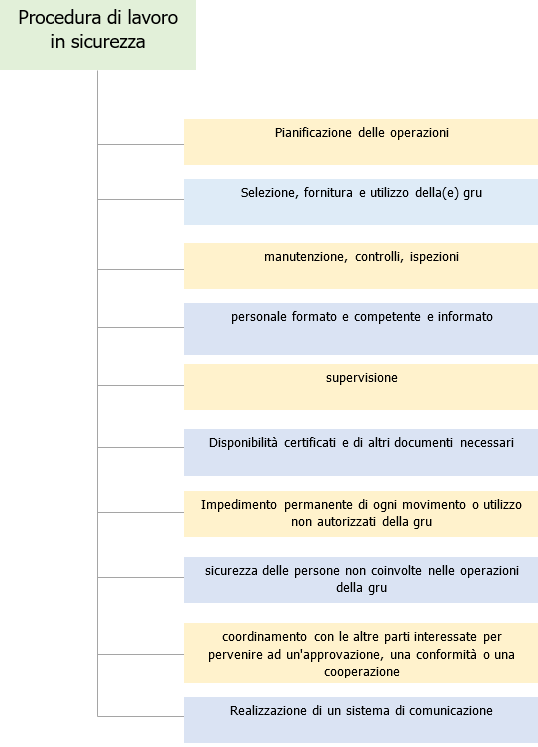 Procedura di lavoro in sicurezza

Pianificazione delle operazioni

Selezione, fornitura e utilizzo della(e) gru

manutenzione, controlli, ispezioni

personale formato e competente e informato

supervisione

Disponibilità certificati e di altri documenti necessari

Impedimento permanente di ogni movimento o utilizzo non autorizzati della gru

sicurezza delle persone non coinvolte nelle operazioni della gru

coordinamento con le altre parti interessate per pervenire ad un'approvazione, una conformità o una cooperazione

Realizzazione di un sistema di comunicazione